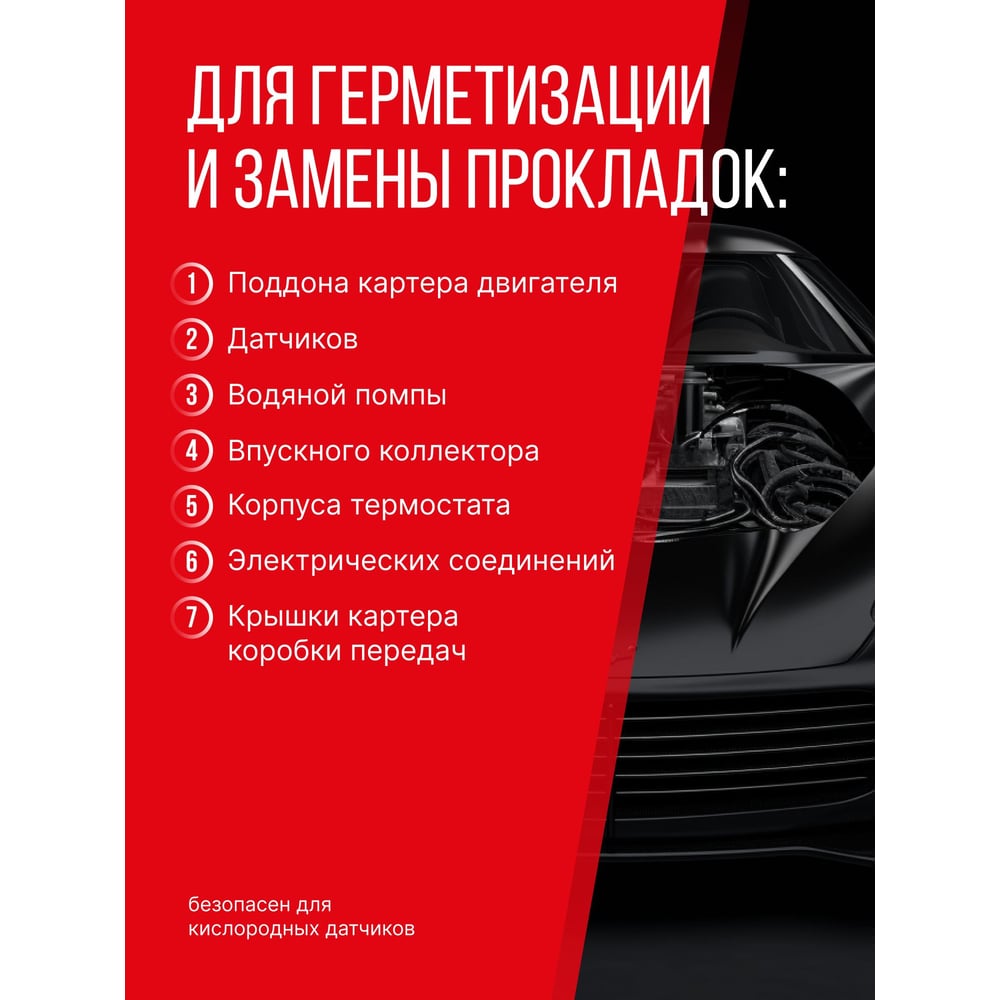 ДЛЯ ГЕРМЕТИЗАЦИИ
И ЗАМЕНЫ ПРОКЛАДОК:

1 Поддона картера двигателя
2 Датчиков
3 Водяной помпы
4 Впускного коллектора
5 Корпуса термостата
6 Электрических соединений
7 Крышки картера коробки передач

безопасен для кислородных датчиков